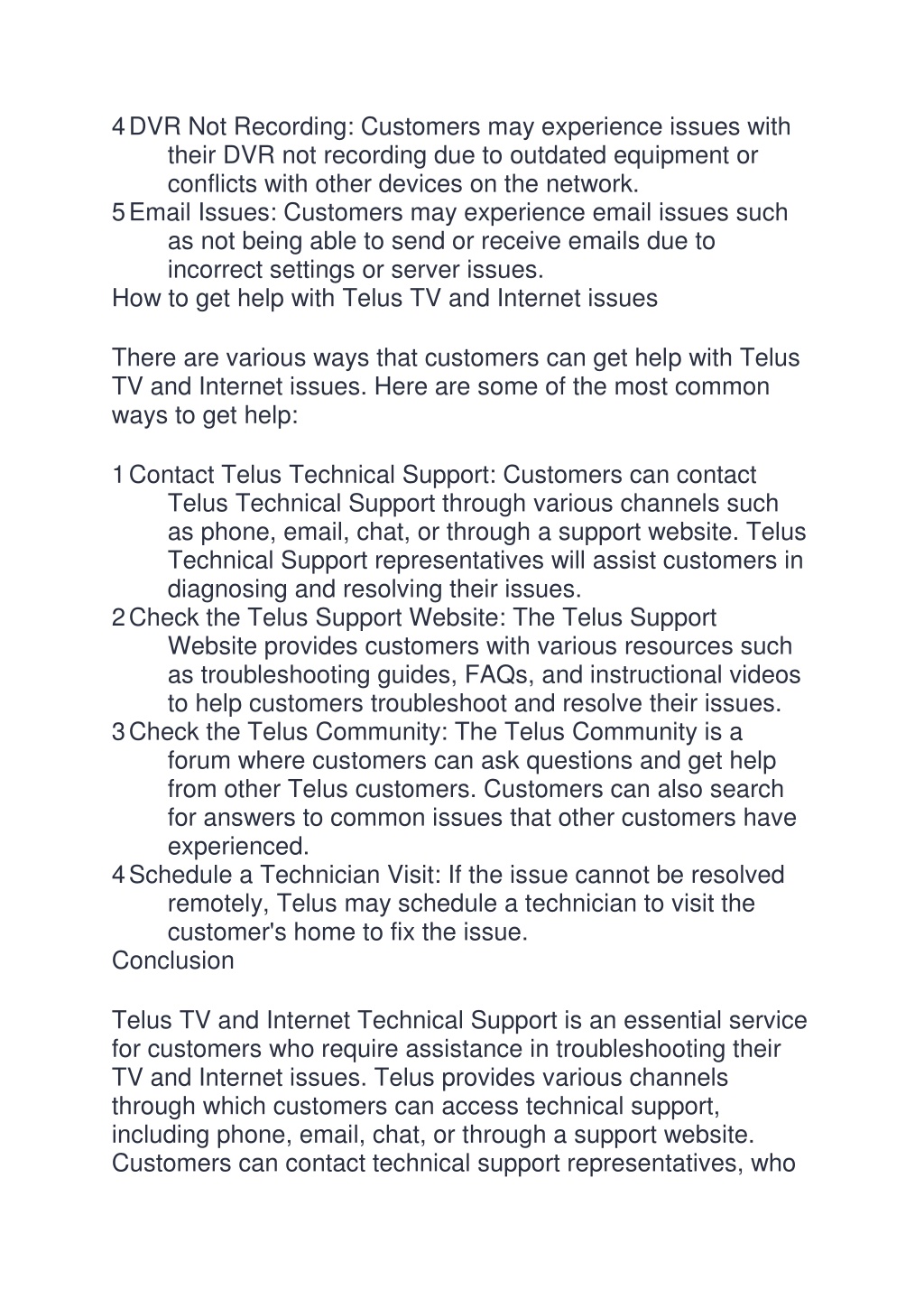 4 DVR Not Recording: Customers may experience issues with their DVR not recording due to outdated equipment or conflicts with other devices on the network.
5 Email Issues: Customers may experience email issues such as not being able to send or receive emails due to incorrect settings or server issues.
How to get help with Telus TV and Internet issues

There are various ways that customers can get help with Telus TV and Internet issues. Here are some of the most common ways to get help:

1 Contact Telus Technical Support: Customers can contact Telus Technical Support through various channels such as phone, email, chat, or through a support website. Telus Technical Support representatives will assist customers in diagnosing and resolving their issues.
2 Check the Telus Support Website: The Telus Support Website provides customers with various resources such as troubleshooting guides, FAQs, and instructional videos to help customers troubleshoot and resolve their issues.
3 Check the Telus Community: The Telus Community is a forum where customers can ask questions and get help from other Telus customers. Customers can also search for answers to common issues that other customers have experienced.
4 Schedule a Technician Visit: If the issue cannot be resolved remotely, Telus may schedule a technician to visit the customer's home to fix the issue.
Conclusion

Telus TV and Internet Technical Support is an essential service for customers who require assistance in troubleshooting their TV and Internet issues. Telus provides various channels through which customers can access technical support, including phone, email, chat, or through a support website. Customers can contact technical support representatives, who